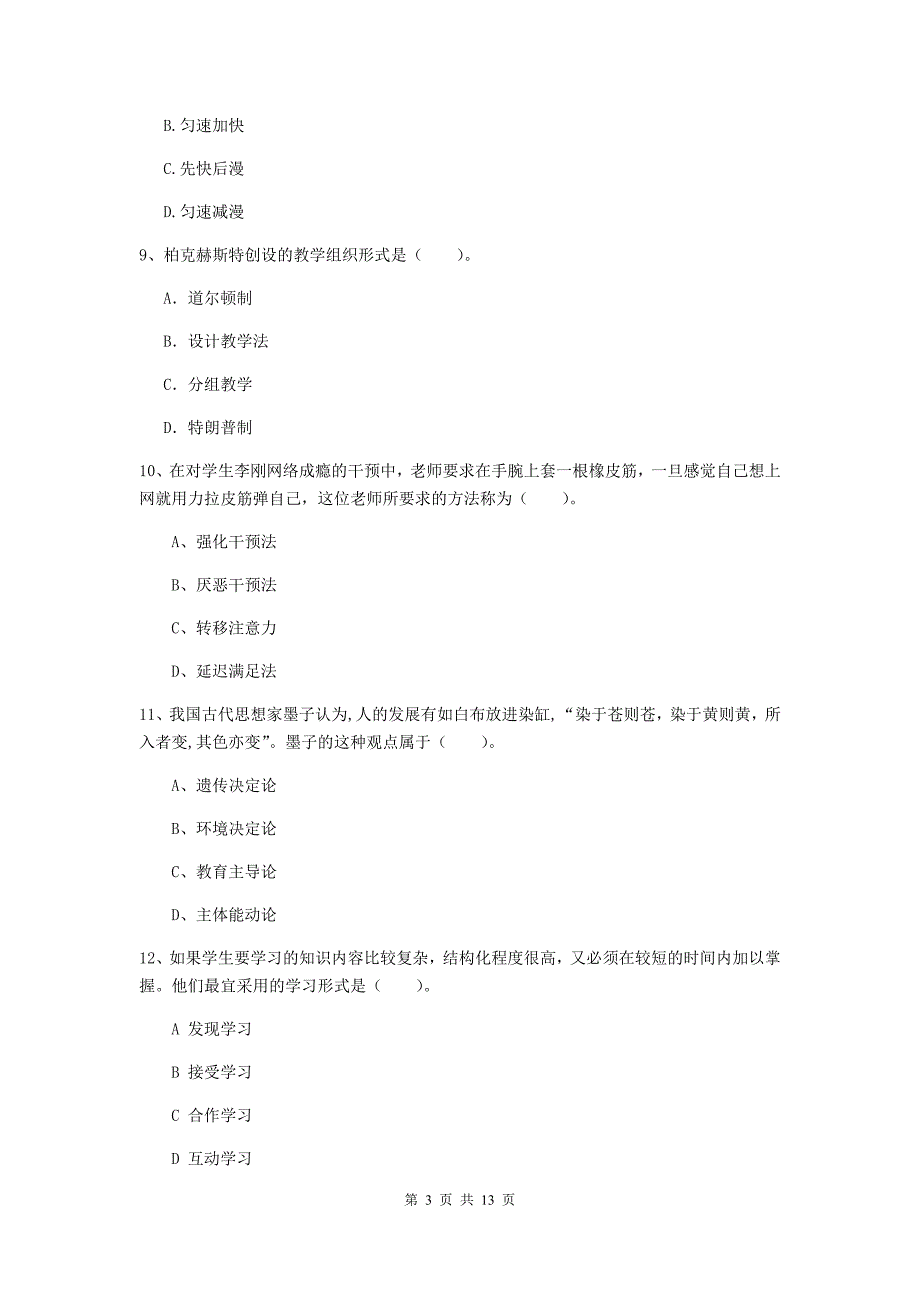 B. 匀速加快

C. 先快后漫

D. 匀速减漫

9、柏克赫斯特创设的教学组织形式是（　　）。

A. 道尔顿制

B. 设计教学法

C. 分组教学

D. 特朗普制

10、在对学生李刚网络成瘾的干预中，老师要求在手腕上套一根橡皮筋，一旦感觉自己想上网就用力拉皮筋弹自己，这位老师所要求的方法称为（　　）。

A、强化干预法

B、厌恶干预法

C、转移注意力

D、延迟满足法

11、我国古代思想家墨子认为，人的发展有如白布放进染缸，“染于苍则苍，染于黄则黄，所入者变，其色亦变”。墨子的这种观点属于（　　）。

A、遗传决定论

B、环境决定论

C、教育主导论

D、主体能动论

12、如果学生要学习的知识内容比较复杂，结构化程度很高，又必须在较短的时间内加以掌握。他们最宜采用的学习形式是（　　）。

A 发现学习

B 接受学习

C 合作学习

D 互动学习

第 3 页 共 13 页